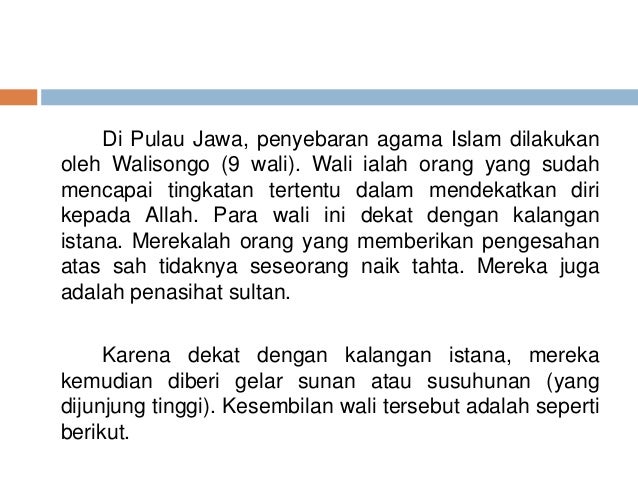 Di Pulau Jawa, penyebaran agama Islam dilakukan oleh Walisongo (9 wali). Wali ialah orang yang sudah mencapai tingkatan tertentu dalam mendekatkan diri kepada Allah. Para wali ini dekat dengan kalangan istana. Merekalah orang yang memberikan pengesahan atas sah tidaknya seseorang naik tahta. Mereka juga adalah penasihat sultan.

Karena dekat dengan kalangan istana, mereka kemudian diberi gelar sunan atau susuhunan (yang dijunjung tinggi). Kesembilan wali tersebut adalah seperti berikut.